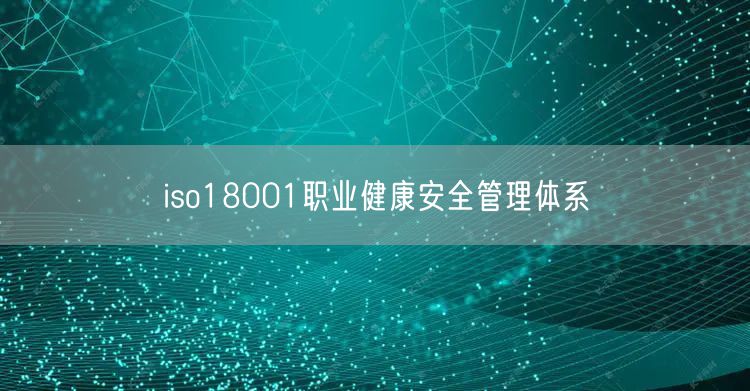 iso18001职业健康安全管理体系